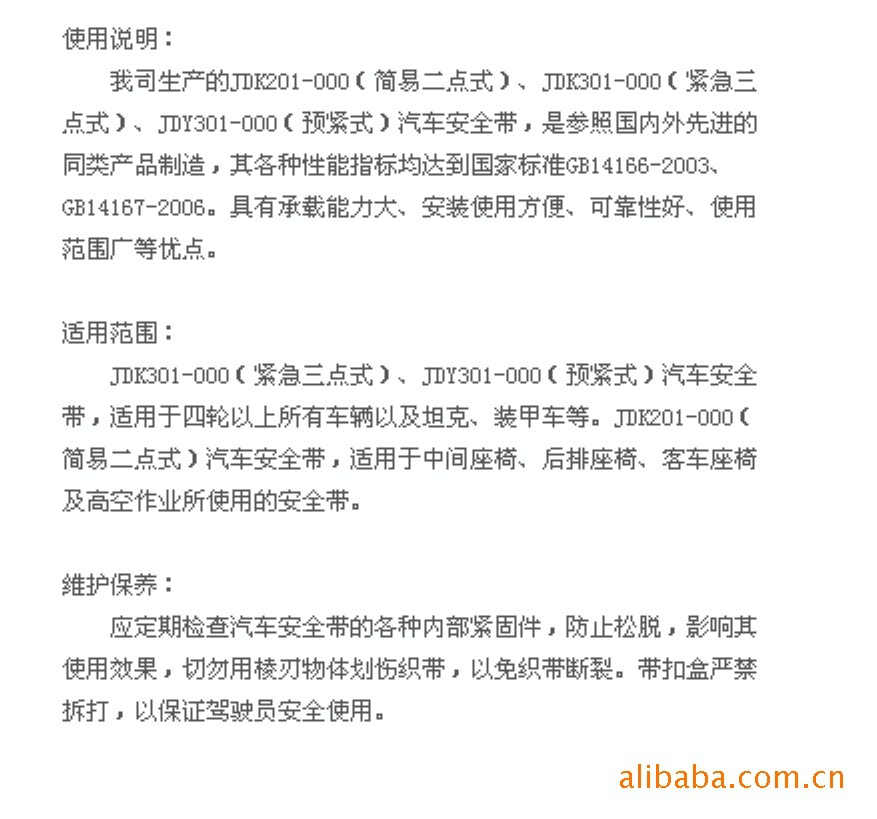 使用说明：

我司生产的JDK201-000（简易二点式）、JDK301-000（紧急三点式）、JDY301-000（预紧式）汽车安全带，是参照国内外先进的同类产品制造，其各种性能指标均达到国家标准GB14166-2003、GB14167-2006。具有承载能力大、安装使用方便、可靠性好、使用范围广等优点。

适用范围：

JDK301-000（紧急三点式）、JDY301-000（预紧式）汽车安全带，适用于四轮以上所有车辆以及坦克、装甲车等。JDK201-000（简易二点式）汽车安全带，适用于中间座椅、后排座椅、客车座椅及高空作业所使用的安全带。

维护保养：

应定期检查汽车安全带的各种内部紧固件，防止松脱，影响其使用效果，切勿用棱刃物体划伤织带，以免织带断裂。带扣盒严禁拆打，以保证驾驶员安全使用。

alibaba.com.cn